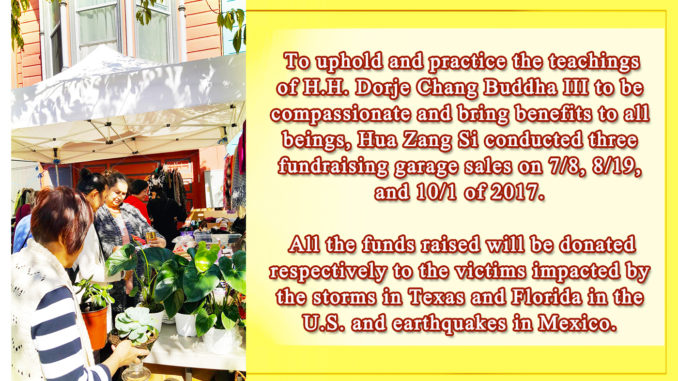 To uphold and practice the teachings of H.H. Dorje Chang Buddha III to be compassionate and bring benefits to all beings, Hua Zang Si conducted three fundraising garage sales on 7/8, 8/19, and 10/1 of 2017.

All the funds raised will be donated respectively to the victims impacted by the storms in Texas and Florida in the U.S. and earthquakes in Mexico.